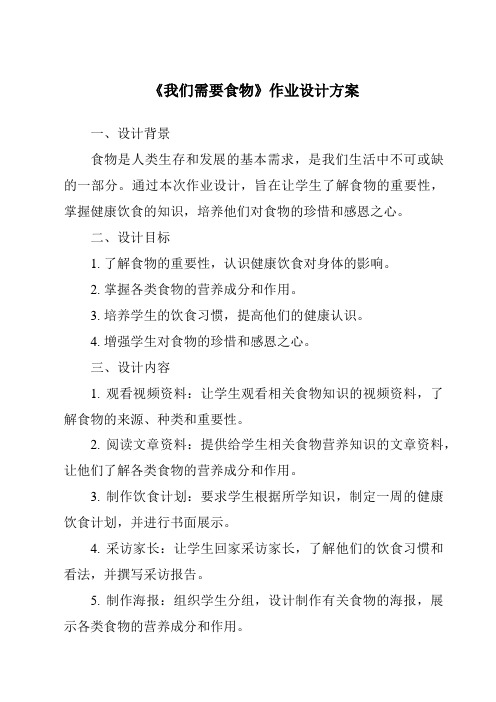 《我们需要食物》作业设计方案

一、设计背景

食物是人类生存和发展的基本需求，是我们生活中不可或缺的一部分。通过本次作业设计，旨在让学生了解食物的重要性，掌握健康饮食的知识，培养他们对食物的珍惜和感恩之心。

二、设计目标

1. 了解食物的重要性，认识健康饮食对身体的影响。

2. 掌握各类食物的营养成分和作用。

3. 培养学生的饮食习惯，提高他们的健康认识。

4. 增强学生对食物的珍惜和感恩之心。

三、设计内容

1. 观看视频资料：让学生观看相关食物知识的视频资料，了解食物的来源、种类和重要性。

2. 阅读文章资料：提供给学生相关食物营养知识的文章资料，让他们了解各类食物的营养成分和作用。

3. 制作饮食计划：要求学生根据所学知识，制定一周的健康饮食计划，并进行书面展示。

4. 采访家长：让学生回家采访家长，了解他们的饮食习惯和看法，并撰写采访报告。

5. 制作海报：组织学生分组，设计制作有关食物的海报，展示各类食物的营养成分和作用。